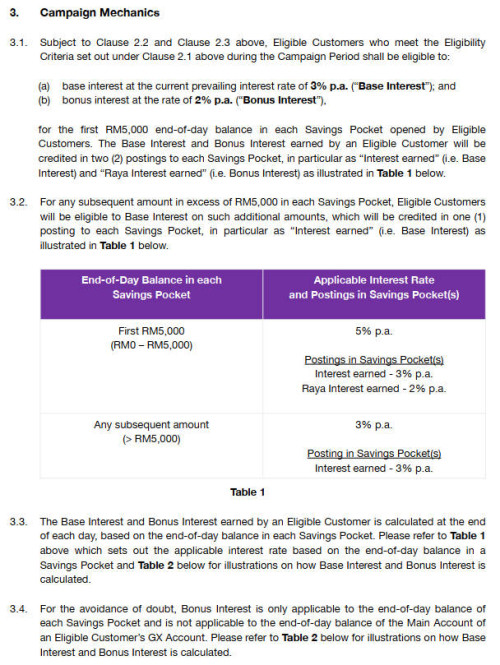 3. Campaign Mechanics

3.1. Subject to Clause 2.2 and Clause 2.3 above, Eligible Customers who meet the Eligibility Criteria set out under Clause 2.1 above during the Campaign Period shall be eligible to:

(a) base interest at the current prevailing interest rate of 3% p.a. ("Base Interest"); and
(b) bonus interest at the rate of 2% p.a. ("Bonus Interest"),

for the first RM5,000 end-of-day balance in each Savings Pocket opened by Eligible Customers. The Base Interest and Bonus Interest earned by an Eligible Customer will be credited in two (2) postings to each Savings Pocket, in particular as "Interest earned" (i.e. Base Interest) and "Raya Interest earned" (i.e. Bonus Interest) as illustrated in Table 1 below.

3.2. For any subsequent amount in excess of RM5,000 in each Savings Pocket, Eligible Customers will be eligible to Base Interest on such additional amounts, which will be credited in one (1) posting to each Savings Pocket, in particular as "Interest earned" (i.e. Base Interest) as illustrated in Table 1 below.

| End-of-Day Balance in each Savings Pocket | Applicable Interest Rate and Postings in Savings Pocket(s) |
|---|---|
| First RM5,000 (RM0 – RM5,000) | 5% p.a. Postings in Savings Pocket(s) Interest earned - 3% p.a. Raya Interest earned - 2% p.a. |
| Any subsequent amount (> RM5,000) | 3% p.a. Posting in Savings Pocket(s) Interest earned - 3% p.a. |

Table 1

3.3. The Base Interest and Bonus Interest earned by an Eligible Customer is calculated at the end of each day, based on the end-of-day balance in each Savings Pocket. Please refer to Table 1 above which sets out the applicable interest rate based on the end-of-day balance in a Savings Pocket and Table 2 below for illustrations on how Base Interest and Bonus Interest is calculated.

3.4. For the avoidance of doubt, Bonus Interest is only applicable to the end-of-day balance of each Savings Pocket and is not applicable to the end-of-day balance of the Main Account of an Eligible Customer's GX Account. Please refer to Table 2 below for illustrations on how Base Interest and Bonus Interest is calculated.